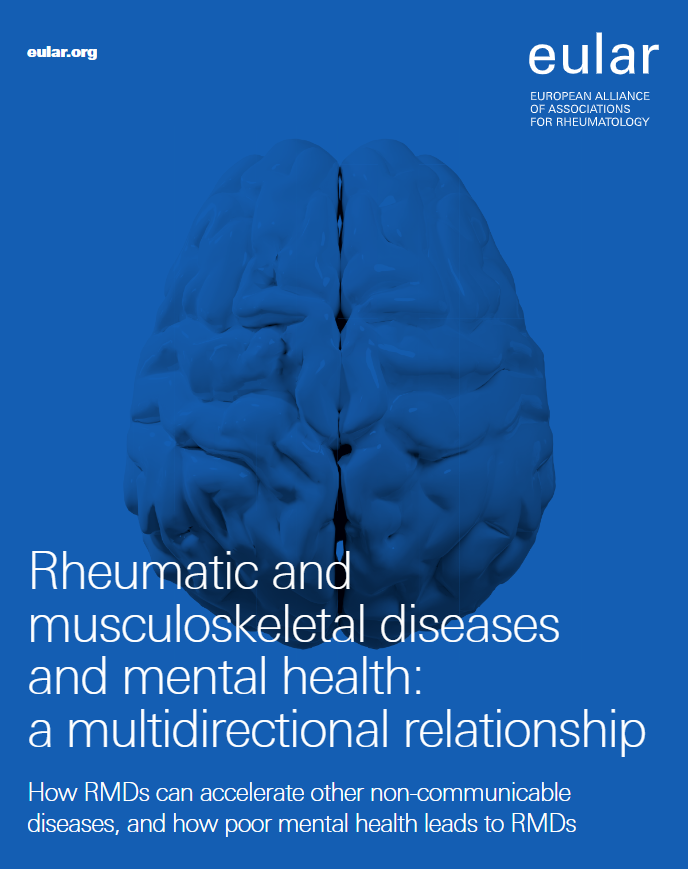 eular.org

eular

EUROPEAN ALLIANCE
OF ASSOCIATIONS
FOR RHEUMATOLOGY

Rheumatic and musculoskeletal diseases and mental health: a multidirectional relationship

How RMDs can accelerate other non-communicable diseases, and how poor mental health leads to RMDs